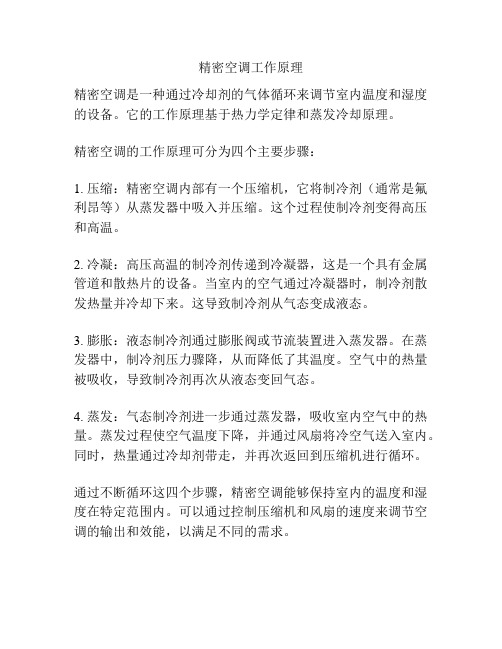 精密空调工作原理

精密空调是一种通过冷却剂的气体循环来调节室内温度和湿度的设备。它的工作原理基于热力学定律和蒸发冷却原理。

精密空调的工作原理可分为四个主要步骤：

1. 压缩：精密空调内部有一个压缩机，它将制冷剂（通常是氟利昂等）从蒸发器中吸入并压缩。这个过程使制冷剂变得高压和高温。

2. 冷凝：高压高温的制冷剂传递到冷凝器，这是一个具有金属管道和散热片的设备。当室内的空气通过冷凝器时，制冷剂散发热量并冷却下来。这导致制冷剂从气态变成液态。

3. 膨胀：液态制冷剂通过膨胀阀或节流装置进入蒸发器。在蒸发器中，制冷剂压力骤降，从而降低了其温度。空气中的热量被吸收，导致制冷剂再次从液态变回气态。

4. 蒸发：气态制冷剂进一步通过蒸发器，吸收室内空气中的热量。蒸发过程使空气温度下降，并通过风扇将冷空气送入室内。同时，热量通过冷却剂带走，并再次返回到压缩机进行循环。

通过不断循环这四个步骤，精密空调能够保持室内的温度和湿度在特定范围内。可以通过控制压缩机和风扇的速度来调节空调的输出和效能，以满足不同的需求。